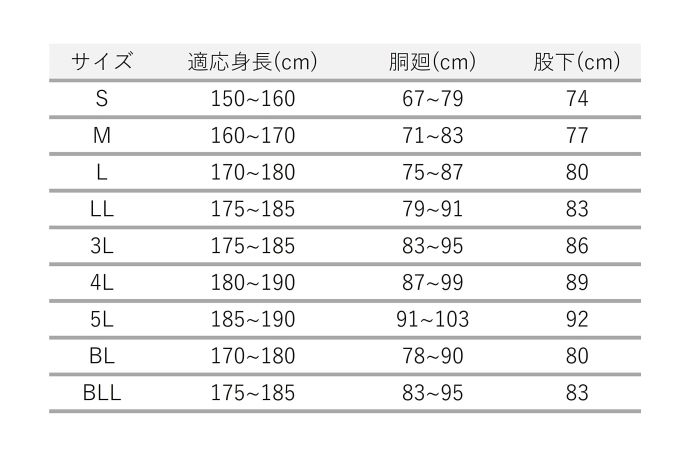 | サイズ | 適応身長(cm) | 胴廻(cm) | 股下(cm) |
|---|---|---|---|
| S | 150~160 | 67~79 | 74 |
| M | 160~170 | 71~83 | 77 |
| L | 170~180 | 75~87 | 80 |
| LL | 175~185 | 79~91 | 83 |
| 3L | 175~185 | 83~95 | 86 |
| 4L | 180~190 | 87~99 | 89 |
| 5L | 185~190 | 91~103 | 92 |
| BL | 170~180 | 78~90 | 80 |
| BLL | 175~185 | 83~95 | 83 |